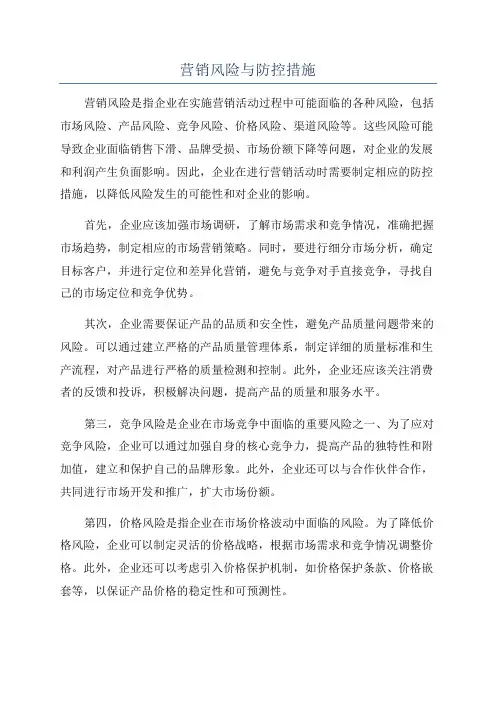 营销风险与防控措施

营销风险是指企业在实施营销活动过程中可能面临的各种风险，包括市场风险、产品风险、竞争风险、价格风险、渠道风险等。这些风险可能导致企业面临销售下滑、品牌受损、市场份额下降等问题，对企业的发展和利润产生负面影响。因此，企业在进行营销活动时需要制定相应的防控措施，以降低风险发生的可能性和对企业的影响。

首先，企业应该加强市场调研，了解市场需求和竞争情况，准确把握市场趋势，制定相应的市场营销策略。同时，要进行细分市场分析，确定目标客户，并进行定位和差异化营销，避免与竞争对手直接竞争，寻找自己的市场定位和竞争优势。

其次，企业需要保证产品的品质和安全性，避免产品质量问题带来的风险。可以通过建立严格的产品质量管理体系，制定详细的质量标准和生产流程，对产品进行严格的质量检测和控制。此外，企业还应该关注消费者的反馈和投诉，积极解决问题，提高产品的质量和服务水平。

第三，竞争风险是企业在市场竞争中面临的重要风险之一、为了应对竞争风险，企业可以通过加强自身的核心竞争力，提高产品的独特性和附加值，建立和保护自己的品牌形象。此外，企业还可以与合作伙伴合作，共同进行市场开发和推广，扩大市场份额。

第四，价格风险是指企业在市场价格波动中面临的风险。为了降低价格风险，企业可以制定灵活的价格战略，根据市场需求和竞争情况调整价格。此外，企业还可以考虑引入价格保护机制，如价格保护条款、价格嵌套等，以保证产品价格的稳定性和可预测性。